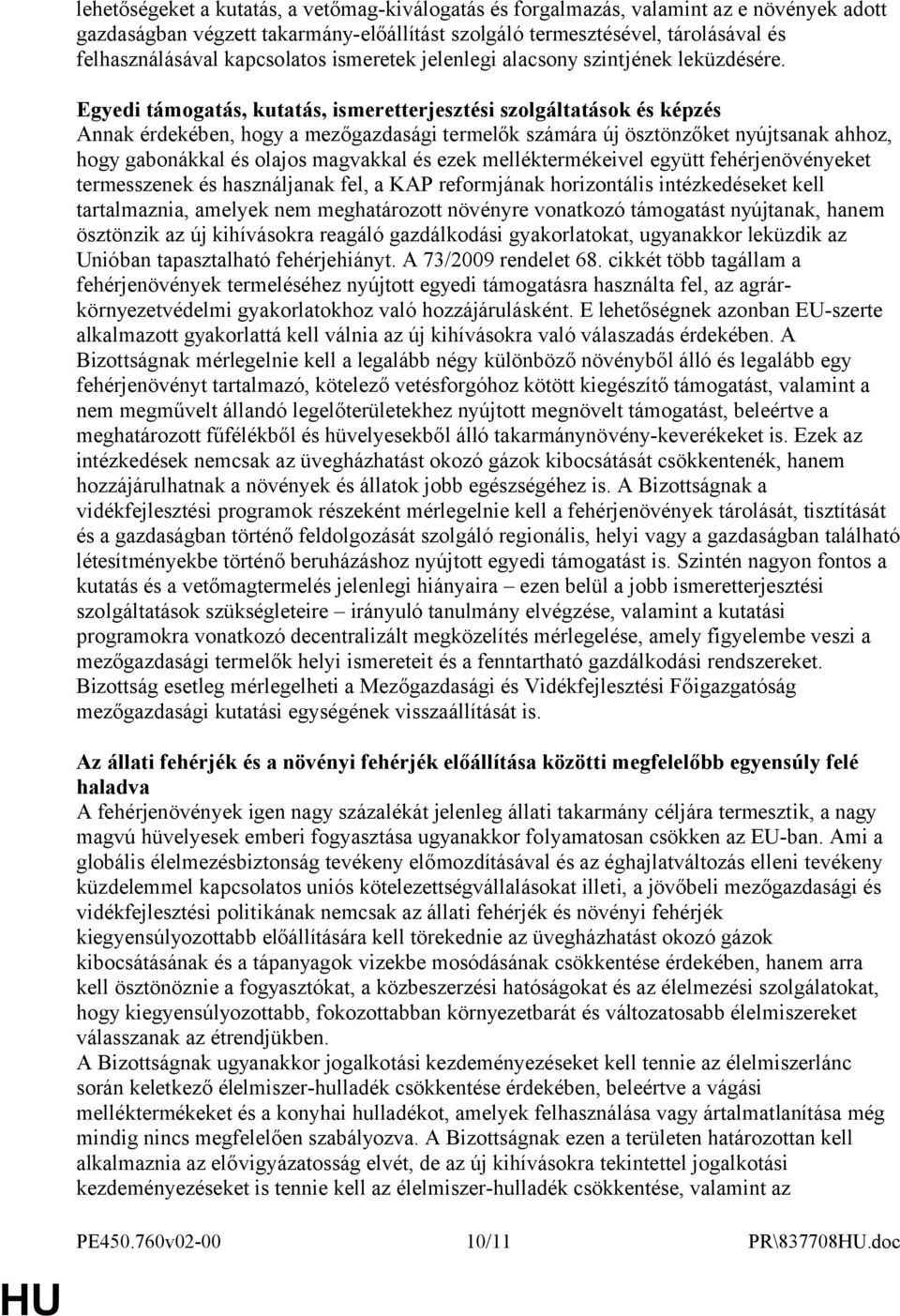 lehetőségeket a kutatás, a vetőmag-kiválogatás és forgalmazás, valamint az e növények adott gazdaságban végzett takarmány-előállítást szolgáló termesztésével, tárolásával és felhasználásával kapcsolatos ismeretek jelenlegi alacsony szintjének leküzdésére.

Egyedi támogatás, kutatás, ismeretterjesztési szolgáltatások és képzés
Annak érdekében, hogy a mezőgazdasági termelők számára új ösztönzőket nyújtsanak ahhoz, hogy gabonákkal és olajos magvakkal és ezek melléktermékeivel együtt fehérjenövényeket termesszenek és használjanak fel, a KAP reformjának horizontális intézkedéseket kell tartalmaznia, amelyek nem meghatározott növényre vonatkozó támogatást nyújtanak, hanem ösztönzik az új kihívásokra reagáló gazdálkodási gyakorlatokat, ugyanakkor leküzdik az Unióban tapasztalható fehérjehiányt. A 73/2009 rendelet 68. cikkét több tagállam a fehérjenövények termeléséhez nyújtott egyedi támogatásra használta fel, az agrár-környezetvédelmi gyakorlatokhoz való hozzájárulásként. E lehetőségnek azonban EU-szerte alkalmazott gyakorlattá kell válnia az új kihívásokra való válaszadás érdekében. A Bizottságnak mérlegelnie kell a legalább négy különböző növényből álló és legalább egy fehérjenövényt tartalmazó, kötelező vetésforgóhoz kötött kiegészítő támogatást, valamint a nem megművelt állandó legelőterületekhez nyújtott megnövelt támogatást, beleértve a meghatározott fűfélékből és hüvelyesekből álló takarmánynövény-keverékeket is. Ezek az intézkedések nemcsak az üvegházhatást okozó gázok kibocsátását csökkentenék, hanem hozzájárulhatnak a növények és állatok jobb egészségéhez is. A Bizottságnak a vidékfejlesztési programok részeként mérlegelnie kell a fehérjenövények tárolását, tisztítását és a gazdaságban történő feldolgozását szolgáló regionális, helyi vagy a gazdaságban található létesítményekbe történő beruházáshoz nyújtott egyedi támogatást is. Szintén nagyon fontos a kutatás és a vetőmagtermelés jelenlegi hiányaira – ezen belül a jobb ismeretterjesztési szolgáltatások szükségleteire – irányuló tanulmány elvégzése, valamint a kutatási programokra vonatkozó decentralizált megközelítés mérlegelése, amely figyelembe veszi a mezőgazdasági termelők helyi ismereteit és a fenntartható gazdálkodási rendszereket. Bizottság esetleg mérlegelheti a Mezőgazdasági és Vidékfejlesztési Főigazgatóság mezőgazdasági kutatási egységének visszaállítását is.

Az állati fehérjék és a növényi fehérjék előállítása közötti megfelelőbb egyensúly felé haladva
A fehérjenövények igen nagy százalékát jelenleg állati takarmány céljára termesztik, a nagy magvú hüvelyesek emberi fogyasztása ugyanakkor folyamatosan csökken az EU-ban. Ami a globális élelmezésbiztonság tevékeny előmozdításával és az éghajlatváltozás elleni tevékeny küzdelemmel kapcsolatos uniós kötelezettségvállalásokat illeti, a jövőbeli mezőgazdasági és vidékfejlesztési politikának nemcsak az állati fehérjék és növényi fehérjék kiegyensúlyozottabb előállítására kell törekednie az üvegházhatást okozó gázok kibocsátásának és a tápanyagok vizekbe mosódásának csökkentése érdekében, hanem arra kell ösztönöznie a fogyasztókat, a közbeszerzési hatóságokat és az élelmezési szolgálatokat, hogy kiegyensúlyozottabb, fokozottabban környezetbarát és változatosabb élelmiszereket válasszanak az étrendjükben.
A Bizottságnak ugyanakkor jogalkotási kezdeményezéseket kell tennie az élelmiszerlánc során keletkező élelmiszer-hulladék csökkentése érdekében, beleértve a vágási melléktermékeket és a konyhai hulladékot, amelyek felhasználása vagy ártalmatlanítása még mindig nincs megfelelően szabályozva. A Bizottságnak ezen a területen határozottan kell alkalmaznia az elővigyázatosság elvét, de az új kihívásokra tekintettel jogalkotási kezdeményezéseket is tennie kell az élelmiszer-hulladék csökkentése, valamint az

PE450.760v02-00 10/11 PR\837708HU.doc

HU